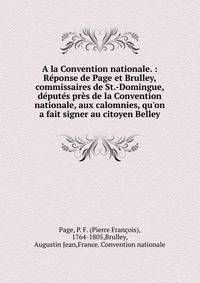 A la Convention nationale. : Réponse de Page et Brulley, commissaires de St.-Domingue, députés près de la Convention nationale, aux calomnies, qu'on a fait signer au citoyen Belley

Page, P. F. (Pierre François), 1764-1805,Brulley, Augustin Jean,France. Convention nationale